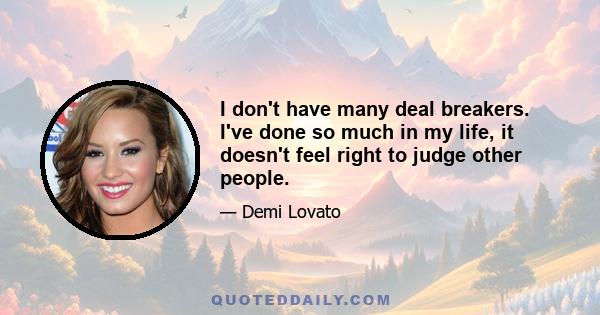 I don't have many deal breakers. I've done so much in my life, it doesn't feel right to judge other people.

— Demi Lovato

QUOTEDDAILY.COM